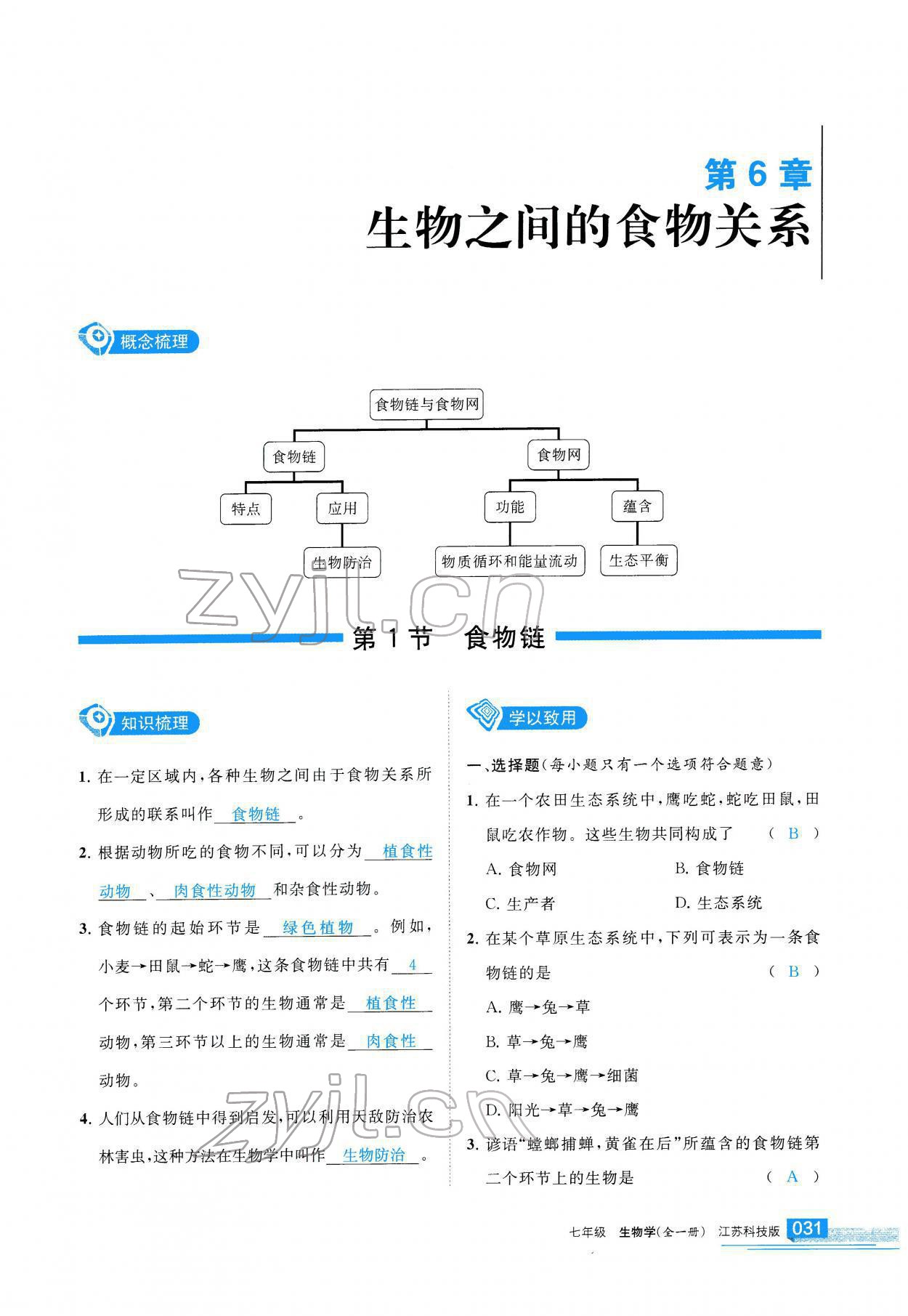 第 6 章
生物之间的食物关系

概念梳理

食物链与食物网
食物链
食物网
特点
应用
功能
蕴含
生物防治
物质循环和能量流动
生态平衡

zyjl.cn

第 1 节 食物链

知识梳理

1. 在一定区域内，各种生物之间由于食物关系所形成的联系叫作 食物链 。

2. 根据动物所吃的食物不同，可以分为 植食性动物 、 肉食性动物 和杂食性动物。

3. 食物链的起始环节是 绿色植物 。例如，小麦→田鼠→蛇→鹰，这条食物链中共有 4 个环节，第二个环节的生物通常是 植食性 动物，第三环节以上的生物通常是 肉食性 动物。

4. 人们从食物链中得到启发，可以利用天敌防治农林害虫，这种方法在生物学中叫作 生物防治 。

学以致用

一、选择题(每小题只有一个选项符合题意)

1. 在一个农田生态系统中，鹰吃蛇，蛇吃田鼠，田鼠吃农作物。这些生物共同构成了 ( B )
A. 食物网 B. 食物链
C. 生产者 D. 生态系统

2. 在某个草原生态系统中，下列可表示为一条食物链的是 ( B )
A. 鹰→兔→草
B. 草→兔→鹰
C. 草→兔→鹰→细菌
D. 阳光→草→兔→鹰

3. 谚语“螳螂捕蝉，黄雀在后”所蕴含的食物链第二个环节上的生物是 ( A )

zyjl.cn

七年级 生物学(全一册) 江苏科技版 031